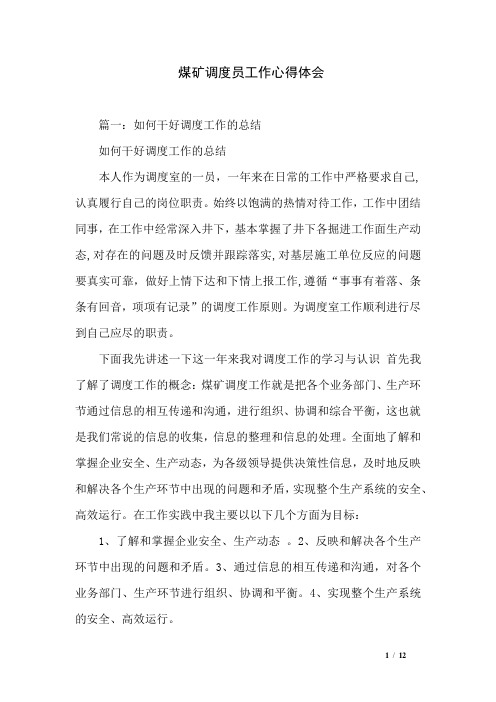 煤矿调度员工作心得体会

篇一：如何干好调度工作的总结

如何干好调度工作的总结

本人作为调度室的一员，一年来在日常的工作中严格要求自己，认真履行自己的岗位职责。始终以饱满的热情对待工作，工作中团结同事，在工作中经常深入井下，基本掌握了井下各掘进工作面生产动态，对存在的问题及时反馈并跟踪落实，对基层施工单位反应的问题要真实可靠，做好上情下达和下情上报工作，遵循“事事有着落、条条有回音，项项有记录”的调度工作原则。为调度室工作顺利进行尽到自己应尽的职责。

下面我先讲述一下这一年来我对调度工作的学习与认识 首先我了解了调度工作的概念：煤矿调度工作就是把各个业务部门、生产环节通过信息的相互传递和沟通，进行组织、协调和综合平衡，这也就是我们常说的信息的收集，信息的整理和信息的处理。全面地了解和掌握企业安全、生产动态，为各级领导提供决策性信息，及时地反映和解决各个生产环节中出现的问题和矛盾，实现整个生产系统的安全、高效运行。在工作实践中我主要以以下几个方面为目标：

1、了解和掌握企业安全、生产动态 。2、反映和解决各个生产环节中出现的问题和矛盾。3、通过信息的相互传递和沟通，对各个业务部门、生产环节进行组织、协调和平衡。4、实现整个生产系统的安全、高效运行。

1 / 12